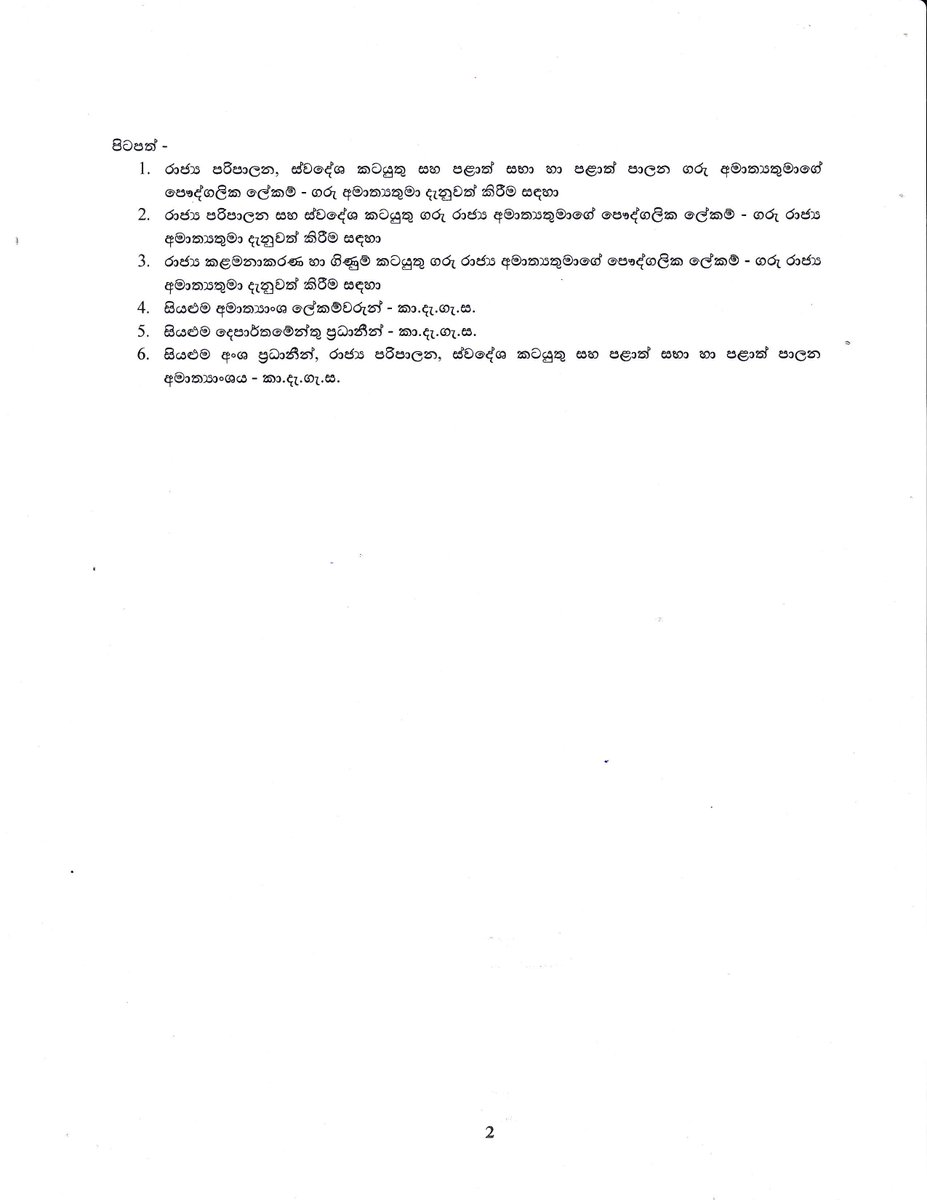 පිටපත් -

1. රාජ්‍ය පරිපාලන, ස්වදේශ කටයුතු සහ පළාත් සභා හා පළාත් පාලන ගරු අමාත්‍යතුමාගේ පෞද්ගලික ලේකම් - ගරු අමාත්‍යතුමා දැනුවත් කිරීම සඳහා
2. රාජ්‍ය පරිපාලන සහ ස්වදේශ කටයුතු ගරු රාජ්‍ය අමාත්‍යතුමාගේ පෞද්ගලික ලේකම් - ගරු රාජ්‍ය අමාත්‍යතුමා දැනුවත් කිරීම සඳහා
3. රාජ්‍ය කළමනාකරණ හා ගිණුම් කටයුතු ගරු රාජ්‍ය අමාත්‍යතුමාගේ පෞද්ගලික ලේකම් - ගරු රාජ්‍ය අමාත්‍යතුමා දැනුවත් කිරීම සඳහා
4. සියළුම අමාත්‍යාංශ ලේකම්වරුන් - කා.දැ.ගැ.ස.
5. සියළුම දෙපාර්තමේන්තු ප්‍රධානීන් - කා.දැ.ගැ.ස.
6. සියළුම අංශ ප්‍රධානීන්, රාජ්‍ය පරිපාලන, ස්වදේශ කටයුතු සහ පළාත් සභා හා පළාත් පාලන අමාත්‍යාංශය - කා.දැ.ගැ.ස.

2